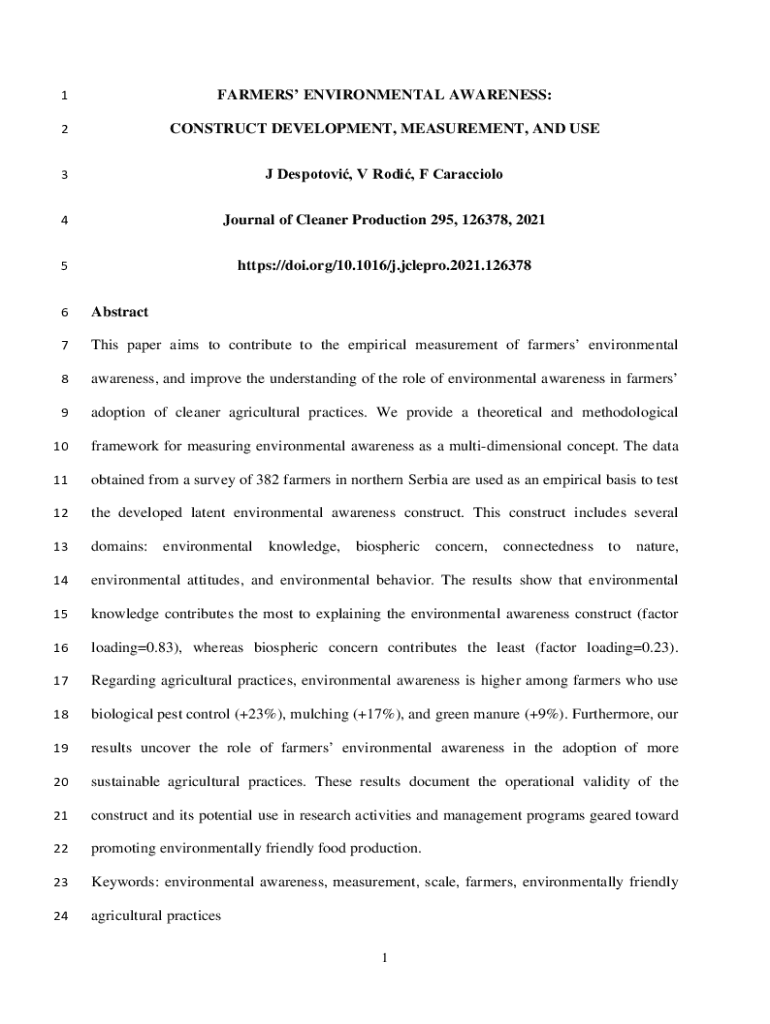 1 FARMERS' ENVIRONMENTAL AWARENESS:

2 CONSTRUCT DEVELOPMENT, MEASUREMENT, AND USE

3 J Despotović, V Rodić, F Caracciolo

4 Journal of Cleaner Production 295, 126378, 2021

5 https://doi.org/10.1016/j.jclepro.2021.126378

6 Abstract

7 This paper aims to contribute to the empirical measurement of farmers' environmental 8 awareness, and improve the understanding of the role of environmental awareness in farmers' 9 adoption of cleaner agricultural practices. We provide a theoretical and methodological 10 framework for measuring environmental awareness as a multi-dimensional concept. The data 11 obtained from a survey of 382 farmers in northern Serbia are used as an empirical basis to test 12 the developed latent environmental awareness construct. This construct includes several 13 domains: environmental knowledge, biospheric concern, connectedness to nature, 14 environmental attitudes, and environmental behavior. The results show that environmental 15 knowledge contributes the most to explaining the environmental awareness construct (factor 16 loading=0.83), whereas biospheric concern contributes the least (factor loading=0.23). 17 Regarding agricultural practices, environmental awareness is higher among farmers who use 18 biological pest control (+23%), mulching (+17%), and green manure (+9%). Furthermore, our 19 results uncover the role of farmers' environmental awareness in the adoption of more 20 sustainable agricultural practices. These results document the operational validity of the 21 construct and its potential use in research activities and management programs geared toward 22 promoting environmentally friendly food production.

23 Keywords: environmental awareness, measurement, scale, farmers, environmentally friendly 24 agricultural practices

1